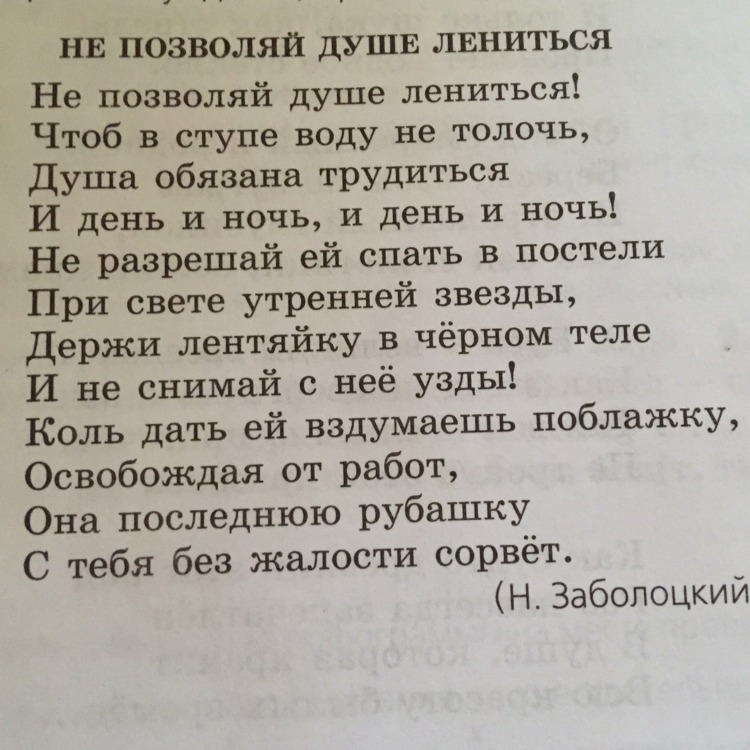 НЕ ПОЗВОЛЯЙ ДУШЕ ЛЕНИТЬСЯ

Не позволяй душе лениться!
Чтоб в ступе воду не толочь,
Душа обязана трудиться
И день и ночь, и день и ночь!
Не разрешай ей спать в постели
При свете утренней звезды,
Держи лентяйку в чёрном теле
И не снимай с неё узды!
Коль дать ей вздумаешь поблажку,
Освобождая от работ,
Она последнюю рубашку
С тебя без жалости сорвёт.

(Н. Заболоцкий